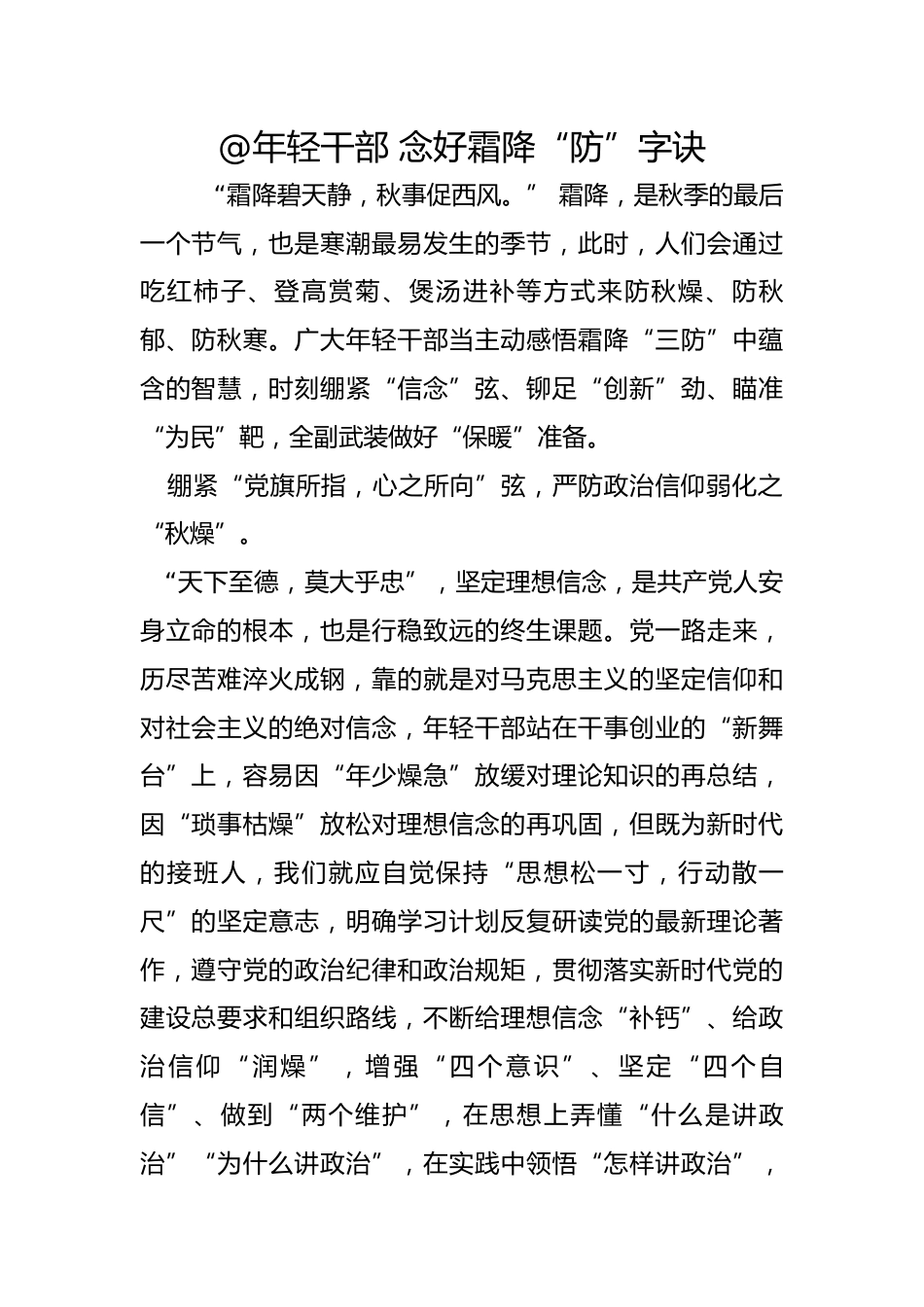 @年轻干部 念好霜降“防”字诀

“霜降碧天静，秋事促西风。” 霜降，是秋季的最后一个节气，也是寒潮最易发生的季节，此时，人们会通过吃红柿子、登高赏菊、煲汤进补等方式来防秋燥、防秋郁、防秋寒。广大年轻干部当主动感悟霜降“三防”中蕴含的智慧，时刻绷紧“信念”弦、铆足“创新”劲、瞄准“为民”靶，全副武装做好“保暖”准备。

绷紧“党旗所指，心之所向”弦，严防政治信仰弱化之“秋燥”。

“天下至德，莫大乎忠”，坚定理想信念，是共产党人安身立命的根本，也是行稳致远的终生课题。党一路走来，历尽苦难淬火成钢，靠的就是对马克思主义的坚定信仰和对社会主义的绝对信念，年轻干部站在干事创业的“新舞台”上，容易因“年少燥急”放缓对理论知识的再总结，因“琐事枯燥”放松对理想信念的再巩固，但既为新时代的接班人，我们就应自觉保持“思想松一寸，行动散一尺”的坚定意志，明确学习计划反复研读党的最新理论著作，遵守党的政治纪律和政治规矩，贯彻落实新时代党的建设总要求和组织路线，不断给理想信念“补钙”、给政治信仰“润燥”，增强“四个意识”、坚定“四个自信”、做到“两个维护”，在思想上弄懂“什么是讲政治”“为什么讲政治”，在实践中领悟“怎样讲政治”，